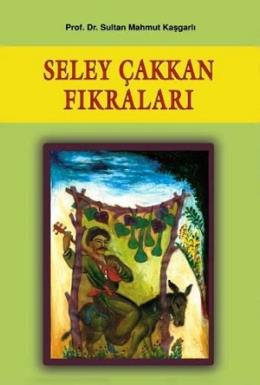 Prof. Dr. Sultan Mahmut Kaşgarlı

SELEY ÇAKKAN FIKRALARI